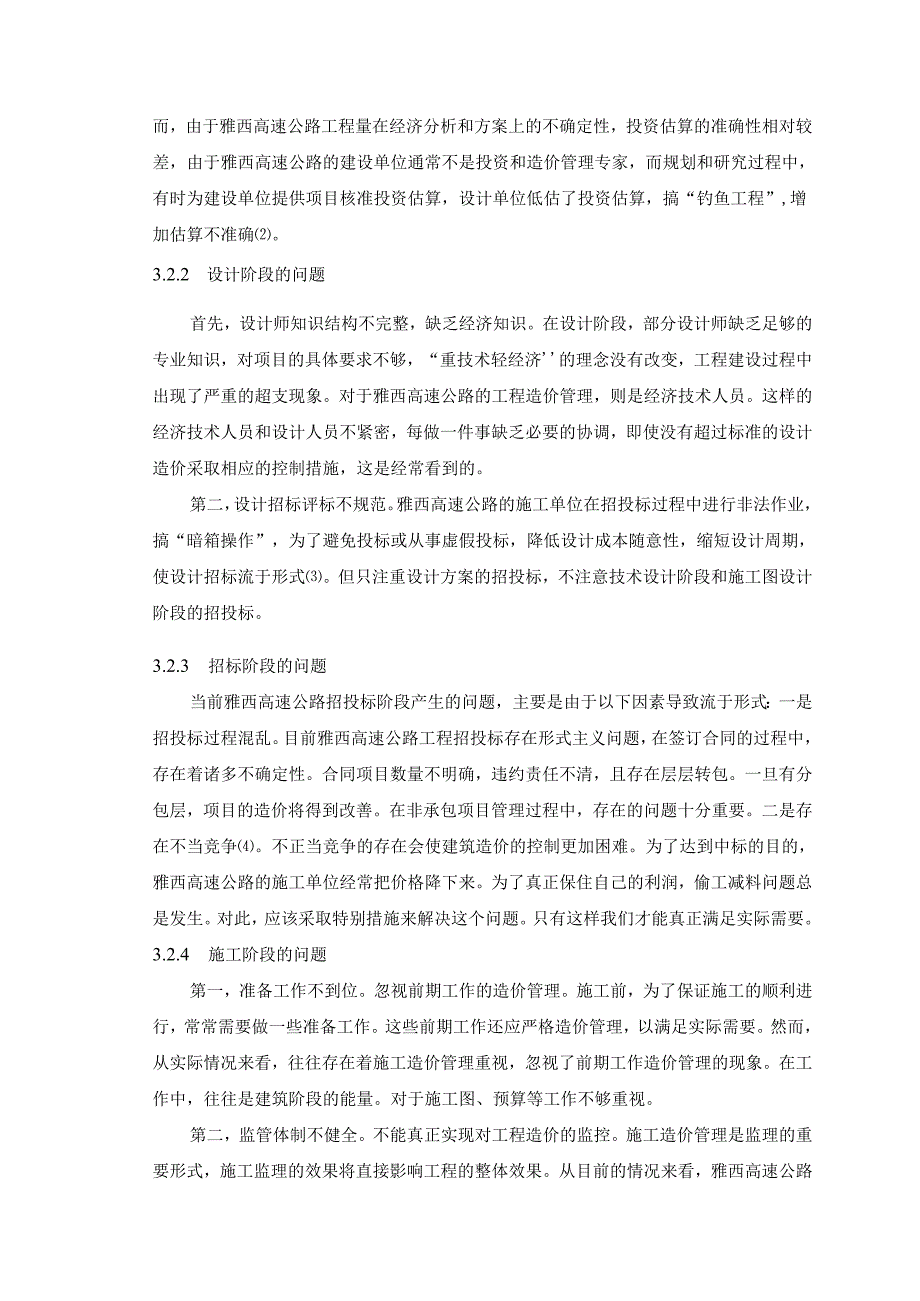 而，由于雅西高速公路工程量在经济分析和方案上的不确定性，投资估算的准确性相对较差，由于雅西高速公路的建设单位通常不是投资和造价管理专家，而规划和研究过程中，有时为建设单位提供项目核准投资估算，设计单位低估了投资估算，搞“钓鱼工程”，增加估算不准确⑵。

3.2.2　设计阶段的问题

首先，设计师知识结构不完整，缺乏经济知识。在设计阶段，部分设计师缺乏足够的专业知识，对项目的具体要求不够，“重技术轻经济’’的理念没有改变，工程建设过程中出现了严重的超支现象。对于雅西高速公路的工程造价管理，则是经济技术人员。这样的经济技术人员和设计人员不紧密，每做一件事缺乏必要的协调，即使没有超过标准的设计造价采取相应的控制措施，这是经常看到的。

第二，设计招标评标不规范。雅西高速公路的施工单位在招投标过程中进行非法作业，搞“暗箱操作”，为了避免投标或从事虚假投标，降低设计成本随意性，缩短设计周期，使设计招标流于形式⑶。但只注重设计方案的招投标，不注意技术设计阶段和施工图设计阶段的招投标。

3.2.3　招标阶段的问题

当前雅西高速公路招投标阶段产生的问题，主要是由于以下因素导致流于形式：一是招投标过程混乱。目前雅西高速公路工程招投标存在形式主义问题，在签订合同的过程中，存在着诸多不确定性。合同项目数量不明确，违约责任不清，且存在层层转包。一旦有分包层，项目的造价将得到改善。在非承包项目管理过程中，存在的问题十分重要。二是存在不当竞争⑷。不正当竞争的存在会使建筑造价的控制更加困难。为了达到中标的目的，雅西高速公路的施工单位经常把价格降下来。为了真正保住自己的利润，偷工减料问题总是发生。对此，应该采取特别措施来解决这个问题。只有这样我们才能真正满足实际需要。

3.2.4　施工阶段的问题

第一，准备工作不到位。忽视前期工作的造价管理。施工前，为了保证施工的顺利进行，常常需要做一些准备工作。这些前期工作还应严格造价管理，以满足实际需要。然而，从实际情况来看，往往存在着施工造价管理重视，忽视了前期工作造价管理的现象。在工作中，往往是建筑阶段的能量。对于施工图、预算等工作不够重视。

第二，监管体制不健全。不能真正实现对工程造价的监控。施工造价管理是监理的重要形式，施工监理的效果将直接影响工程的整体效果。从目前的情况来看，雅西高速公路